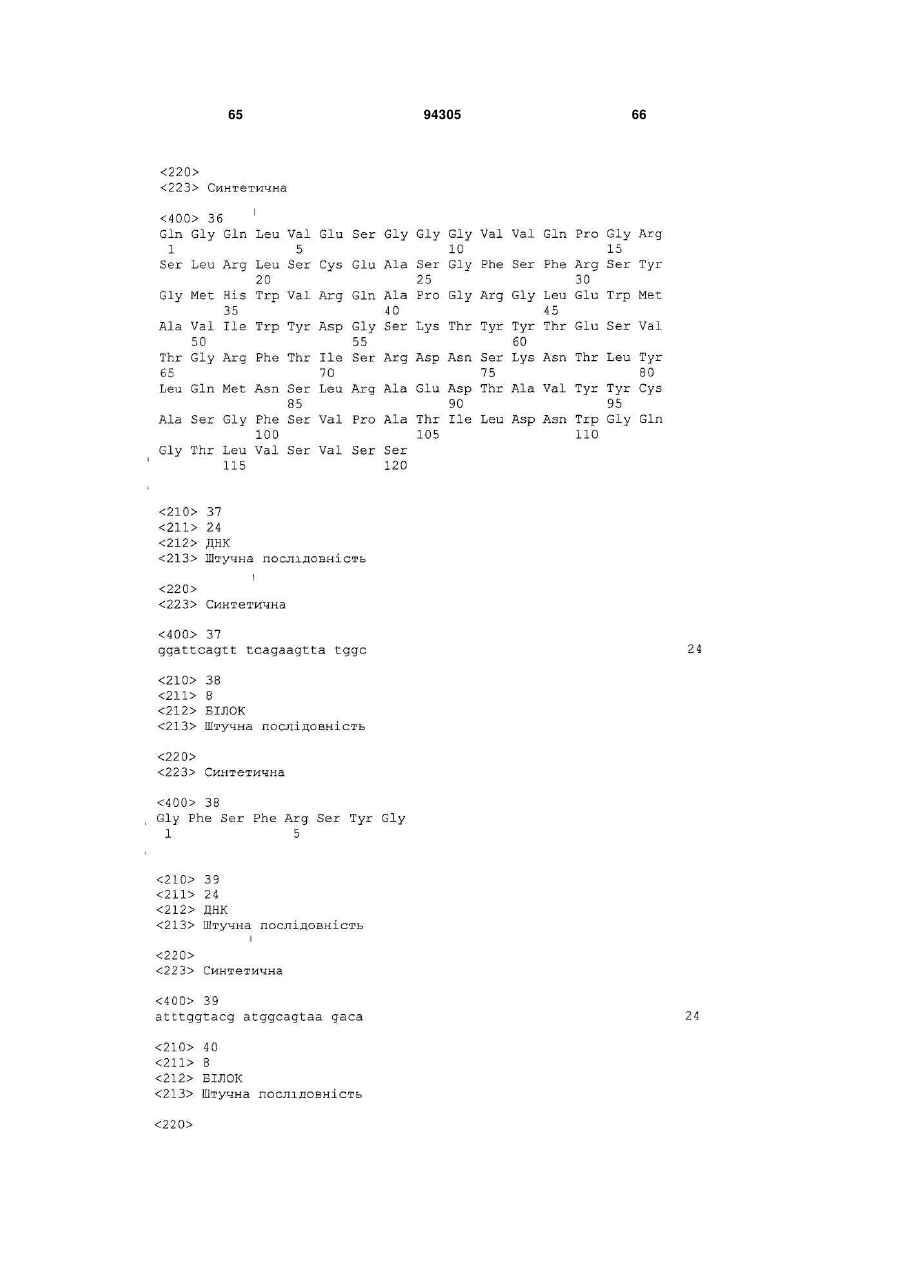 65 94305 66

<220>
<223> Синтетична

<400> 36
Gln Gly Gln Leu Val Glu Ser Gly Gly Gly Val Val Gln Pro Gly Arg
1 5 10 15
Ser Leu Arg Leu Ser Cys Glu Ala Ser Gly Phe Ser Phe Arg Ser Tyr
20 25 30
Gly Met His Trp Val Arg Gln Ala Pro Gly Arg Gly Leu Glu Trp Met
35 40 45
Ala Val Ile Trp Tyr Asp Gly Ser Lys Thr Tyr Tyr Thr Glu Ser Val
50 55 60
Thr Gly Arg Phe Thr Ile Ser Arg Asp Asn Ser Lys Asn Thr Leu Tyr
65 70 75 80
Leu Gln Met Asn Ser Leu Arg Ala Glu Asp Thr Ala Val Tyr Tyr Cys
85 90 95
Ala Ser Gly Phe Ser Val Pro Ala Thr Ile Leu Asp Asn Trp Gly Gln
100 105 110
Gly Thr Leu Val Ser Val Ser Ser
115 120

<210> 37
<211> 24
<212> ДНК
<213> Штучна послідовність

<220>
<223> Синтетична

<400> 37
ggattcagtt tcagaagtta tggc 24

<210> 38
<211> 8
<212> БІЛОК
<213> Штучна послідовність

<220>
<223> Синтетична

<400> 38
Gly Phe Ser Phe Arg Ser Tyr Gly
1 5

<210> 39
<211> 24
<212> ДНК
<213> Штучна послідовність

<220>
<223> Синтетична

<400> 39
atttggtacg atggcagtaa gaca 24

<210> 40
<211> 8
<212> БІЛОК
<213> Штучна послідовність

<220>